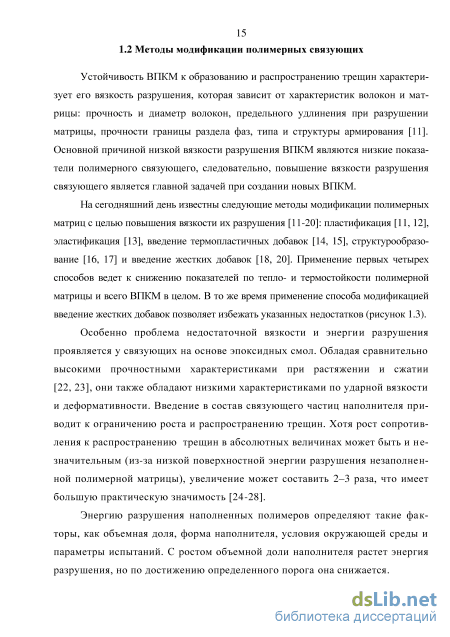 15

1.2 Методы модификации полимерных связующих

Устойчивость ВПКМ к образованию и распространению трещин характеризует его вязкость разрушения, которая зависит от характеристик волокон и матрицы: прочность и диаметр волокон, предельного удлинения при разрушении матрицы, прочности границы раздела фаз, типа и структуры армирования [11]. Основной причиной низкой вязкости разрушения ВПКМ являются низкие показатели полимерного связующего, следовательно, повышение вязкости разрушения связующего является главной задачей при создании новых ВПКМ.

На сегодняшний день известны следующие методы модификации полимерных матриц с целью повышения вязкости их разрушения [11-20]: пластификация [11, 12], эластификация [13], введение термопластичных добавок [14, 15], структурообразование [16, 17] и введение жестких добавок [18, 20]. Применение первых четырех способов ведет к снижению показателей по тепло- и термостойкости полимерной матрицы и всего ВПКМ в целом. В то же время применение способа модификацией введение жестких добавок позволяет избежать указанных недостатков (рисунок 1.3).

Особенно проблема недостаточной вязкости и энергии разрушения проявляется у связующих на основе эпоксидных смол. Обладая сравнительно высокими прочностными характеристиками при растяжении и сжатии [22, 23], они также обладают низкими характеристиками по ударной вязкости и деформативности. Введение в состав связующего частиц наполнителя приводит к ограничению роста и распространению трещин. Хотя рост сопротивления к распространению трещин в абсолютных величинах может быть и незначительным (из-за низкой поверхностной энергии разрушения незаполненной полимерной матрицы), увеличение может составить 2–3 раза, что имеет большую практическую значимость [24-28].

Энергию разрушения наполненных полимеров определяют такие факторы, как объемная доля, форма наполнителя, условия окружающей среды и параметры испытаний. С ростом объемной доли наполнителя растет энергия разрушения, но по достижению определенного порога она снижается.

dsLib.net
библиотека диссертаций